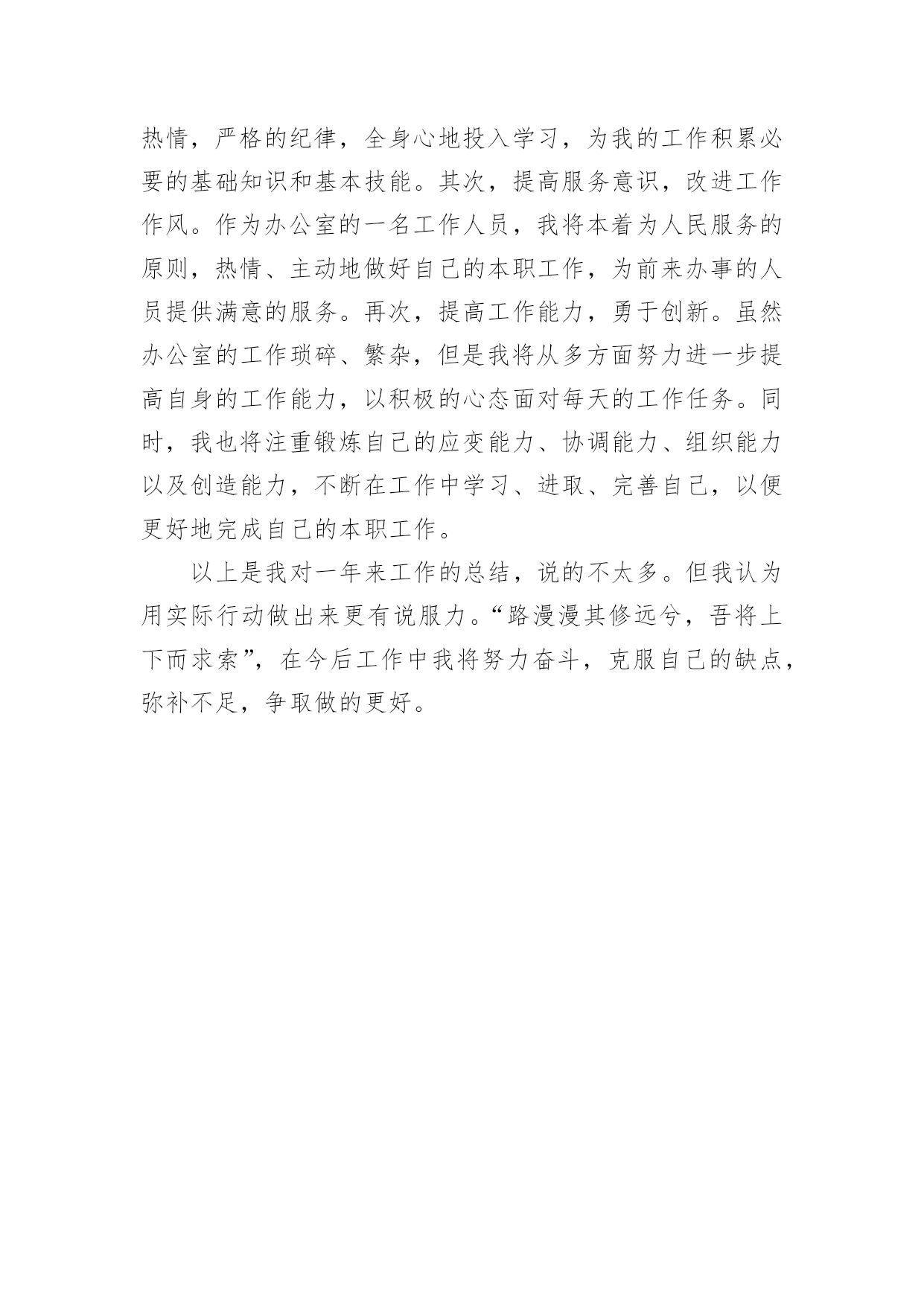 热情，严格的纪律，全身心地投入学习，为我的工作积累必要的基础知识和基本技能。其次，提高服务意识，改进工作作风。作为办公室的一名工作人员，我将本着为人民服务的原则，热情、主动地做好自己的本职工作，为前来办事的人员提供满意的服务。再次，提高工作能力，勇于创新。虽然办公室的工作琐碎、繁杂，但是我将从多方面努力进一步提高自身的工作能力，以积极的心态面对每天的工作任务。同时，我也将注重锻炼自己的应变能力、协调能力、组织能力以及创造能力，不断在工作中学习、进取、完善自己，以便更好地完成自己的本职工作。

以上是我对一年来工作的总结，说的不太多。但我认为用实际行动做出来更有说服力。“路漫漫其修远兮，吾将上下而求索”，在今后工作中我将努力奋斗，克服自己的缺点，弥补不足，争取做的更好。